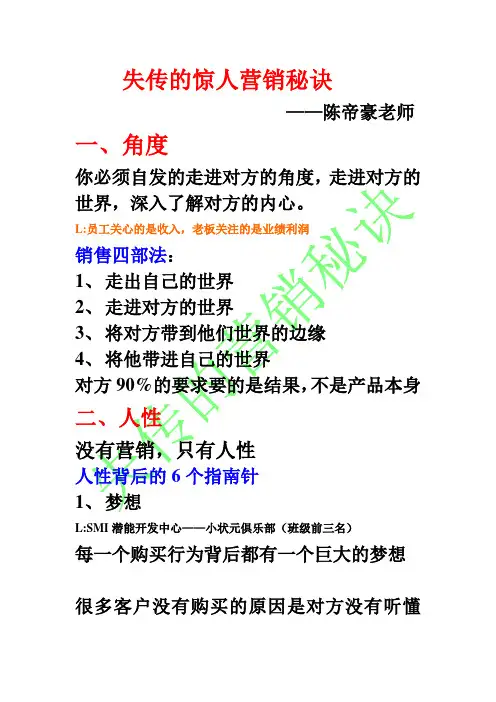 失传的惊人营销秘诀

——陈帝豪老师

一、角度

你必须自发的走进对方的角度，走进对方的世界，深入了解对方的内心。

L:员工关心的是收入，老板关注的是业绩利润

销售四部法：

1、走出自己的世界

2、走进对方的世界

3、将对方带到他们世界的边缘

4、将他带进自己的世界

对方 90%的要求要的是结果，不是产品本身

二、人性

没有营销，只有人性

人性背后的 6 个指南针

1、梦想

L:SMI 潜能开发中心——小状元俱乐部（班级前三名）

每一个购买行为背后都有一个巨大的梦想

很多客户没有购买的原因是对方没有听懂

失传的营销秘诀